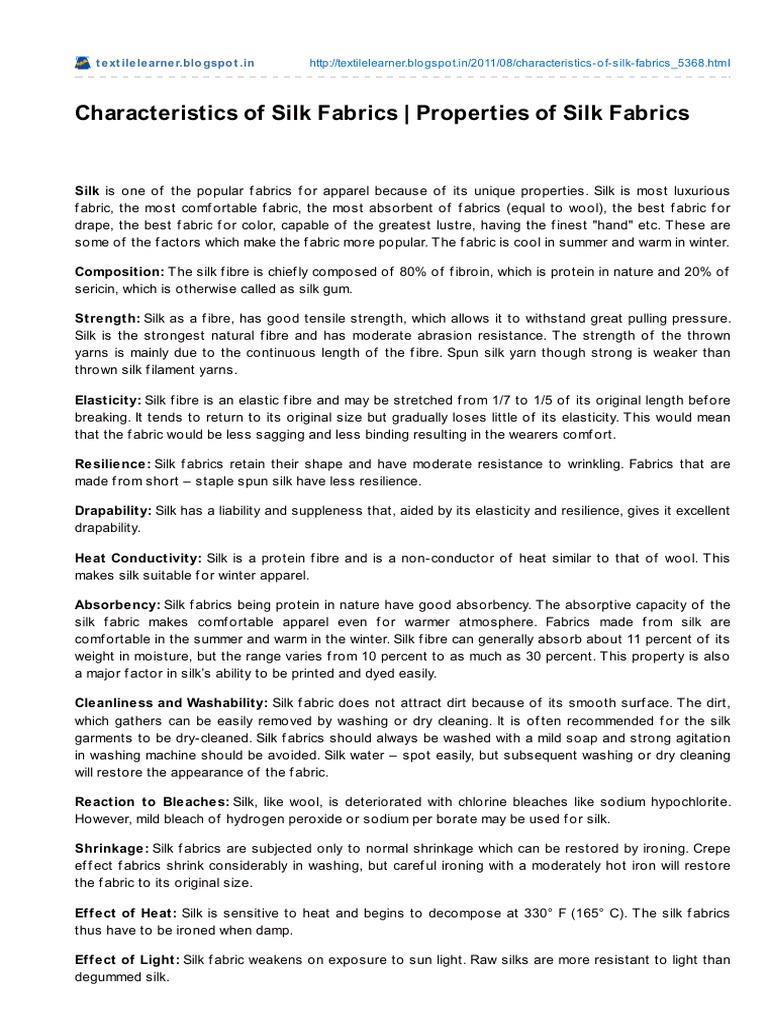 textilelearner.blogspot.in http://textilelearner.blogspot.in/2011/08/characteristics-of-silk-fabrics_5368.html

Characteristics of Silk Fabrics | Properties of Silk Fabrics

Silk is one of the popular fabrics for apparel because of its unique properties. Silk is most luxurious fabric, the most comfortable fabric, the most absorbent of fabrics (equal to wool), the best fabric for drape, the best fabric for color, capable of the greatest lustre, having the finest "hand" etc. These are some of the factors which make the fabric more popular. The fabric is cool in summer and warm in winter.

Composition: The silk fibre is chiefly composed of 80% of fibroin, which is protein in nature and 20% of sericin, which is otherwise called as silk gum.

Strength: Silk as a fibre, has good tensile strength, which allows it to withstand great pulling pressure. Silk is the strongest natural fibre and has moderate abrasion resistance. The strength of the thrown yarns is mainly due to the continuous length of the fibre. Spun silk yarn though strong is weaker than thrown silk filament yarns.

Elasticity: Silk fibre is an elastic fibre and may be stretched from 1/7 to 1/5 of its original length before breaking. It tends to return to its original size but gradually loses little of its elasticity. This would mean that the fabric would be less sagging and less binding resulting in the wearers comfort.

Resilience: Silk fabrics retain their shape and have moderate resistance to wrinkling. Fabrics that are made from short – staple spun silk have less resilience.

Drapability: Silk has a liability and suppleness that, aided by its elasticity and resilience, gives it excellent drapability.

Heat Conductivity: Silk is a protein fibre and is a non-conductor of heat similar to that of wool. This makes silk suitable for winter apparel.

Absorbency: Silk fabrics being protein in nature have good absorbency. The absorptive capacity of the silk fabric makes comfortable apparel even for warmer atmosphere. Fabrics made from silk are comfortable in the summer and warm in the winter. Silk fibre can generally absorb about 11 percent of its weight in moisture, but the range varies from 10 percent to as much as 30 percent. This property is also a major factor in silk's ability to be printed and dyed easily.

Cleanliness and Washability: Silk fabric does not attract dirt because of its smooth surface. The dirt, which gathers can be easily removed by washing or dry cleaning. It is often recommended for the silk garments to be dry-cleaned. Silk fabrics should always be washed with a mild soap and strong agitation in washing machine should be avoided. Silk water – spot easily, but subsequent washing or dry cleaning will restore the appearance of the fabric.

Reaction to Bleaches: Silk, like wool, is deteriorated with chlorine bleaches like sodium hypochlorite. However, mild bleach of hydrogen peroxide or sodium per borate may be used for silk.

Shrinkage: Silk fabrics are subjected only to normal shrinkage which can be restored by ironing. Crepe effect fabrics shrink considerably in washing, but careful ironing with a moderately hot iron will restore the fabric to its original size.

Effect of Heat: Silk is sensitive to heat and begins to decompose at 330° F (165° C). The silk fabrics thus have to be ironed when damp.

Effect of Light: Silk fabric weakens on exposure to sun light. Raw silks are more resistant to light than degummed silk.